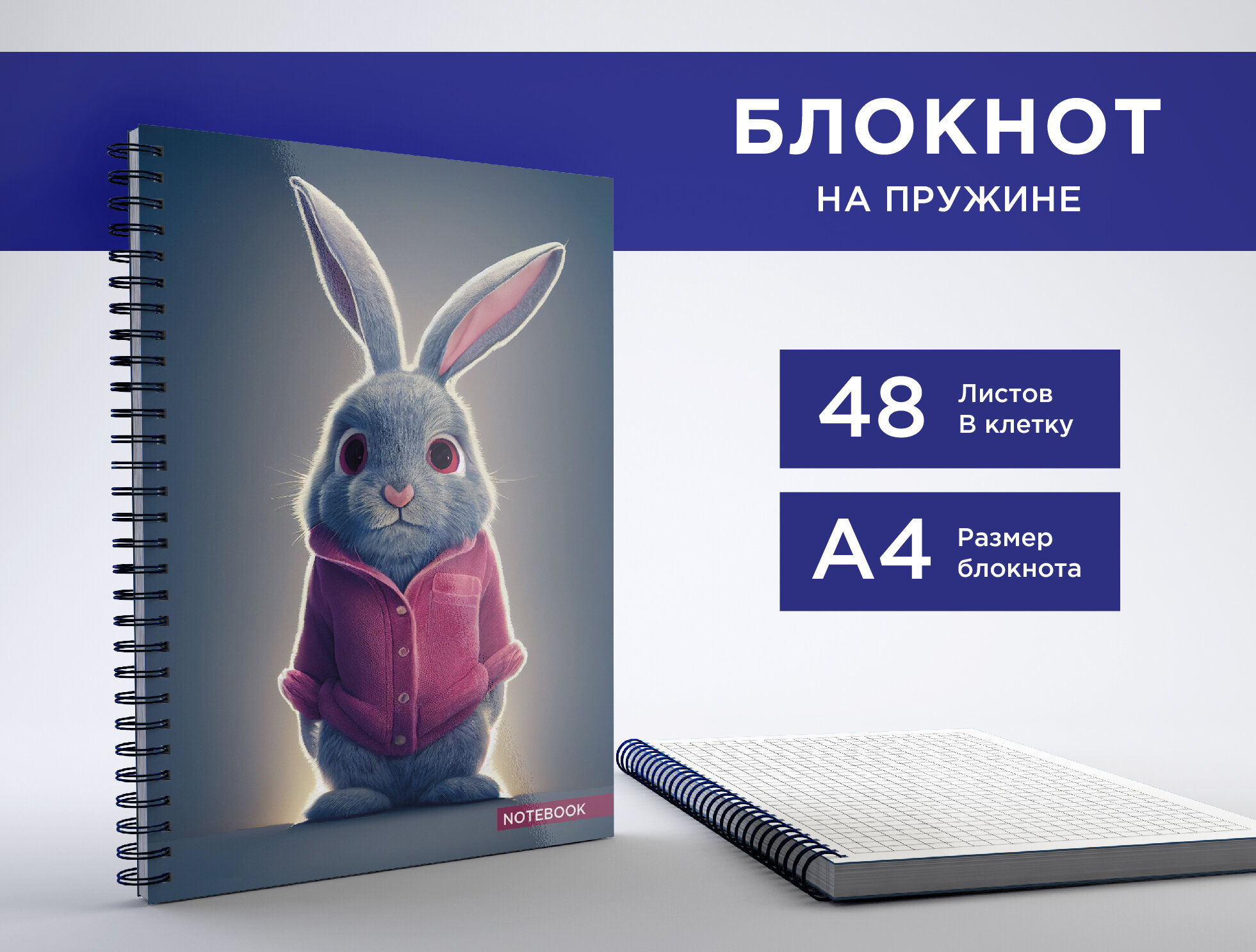 БЛОКНОТ
НА ПРУЖИНЕ

48 Листов
В клетку

А4 Размер
блокнота

NOTEBOOK